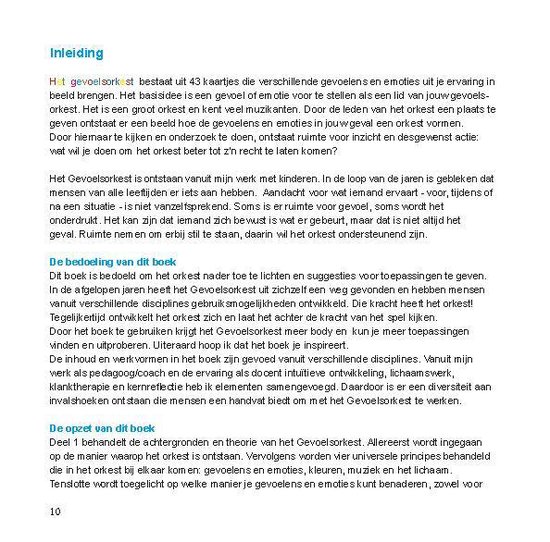 Inleiding

Het gevoelsorkest bestaat uit 43 kaartjes die verschillende gevoelens en emoties uit je ervaring in beeld brengen. Het basisidee is een gevoel of emotie voor te stellen als een lid van jouw gevoelsorkest. Het is een groot orkest en kent veel muzikanten. Door de leden van het orkest een plaats te geven ontstaat er een beeld hoe de gevoelens en emoties in jouw geval een orkest vormen. Door hiernaar te kijken en onderzoek te doen, ontstaat ruimte voor inzicht en desgewenst actie: wat wil je doen om het orkest beter tot z'n recht te laten komen?

Het Gevoelsorkest is ontstaan vanuit mijn werk met kinderen. In de loop van de jaren is gebleken dat mensen van alle leeftijden er iets aan hebben. Aandacht voor wat iemand ervaart - voor, tijdens of na een situatie - is niet vanzelfsprekend. Soms is er ruimte voor gevoel, soms wordt het onderdrukt. Het kan zijn dat iemand zich bewust is wat er gebeurt, maar dat is niet altijd het geval. Ruimte nemen om erbij stil te staan, daarin wil het orkest ondersteunend zijn.

De bedoeling van dit boek
Dit boek is bedoeld om het orkest nader toe te lichten en suggesties voor toepassingen te geven. In de afgelopen jaren heeft het Gevoelsorkest uit zichzelf een weg gevonden en hebben mensen vanuit verschillende disciplines gebruiksmogelijkheden ontwikkeld. Die kracht heeft het orkest! Tegelijkertijd ontwikkelt het orkest zich en laat het achter de kracht van het spel kijken. Door het boek te gebruiken krijgt het Gevoelsorkest meer body en kun je meer toepassingen vinden en uitproberen. Uiteraard hoop ik dat het boek je inspireert.
De inhoud en werkvormen in het boek zijn gevoed vanuit verschillende disciplines. Vanuit mijn werk als pedagoog/coach en de ervaring als docent intuïtieve ontwikkeling, lichaamswerk, klanktherapie en kernreflectie heb ik elementen samengevoegd. Daardoor is er een diversiteit aan invalshoeken ontstaan die mensen een handvat biedt om met het Gevoelsorkest te werken.

De opzet van dit boek
Deel 1 behandelt de achtergronden en theorie van het Gevoelsorkest. Allereerst wordt ingegaan op de manier waarop het orkest is ontstaan. Vervolgens worden vier universele principes behandeld die in het orkest bij elkaar komen: gevoelens en emoties, kleuren, muziek en het lichaam. Tenslotte wordt toegelicht op welke manier je gevoelens en emoties kunt benaderen, zowel voor

10